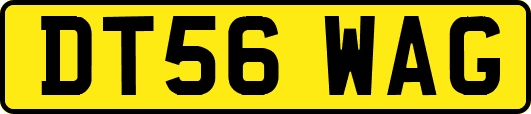 DT56 WAG